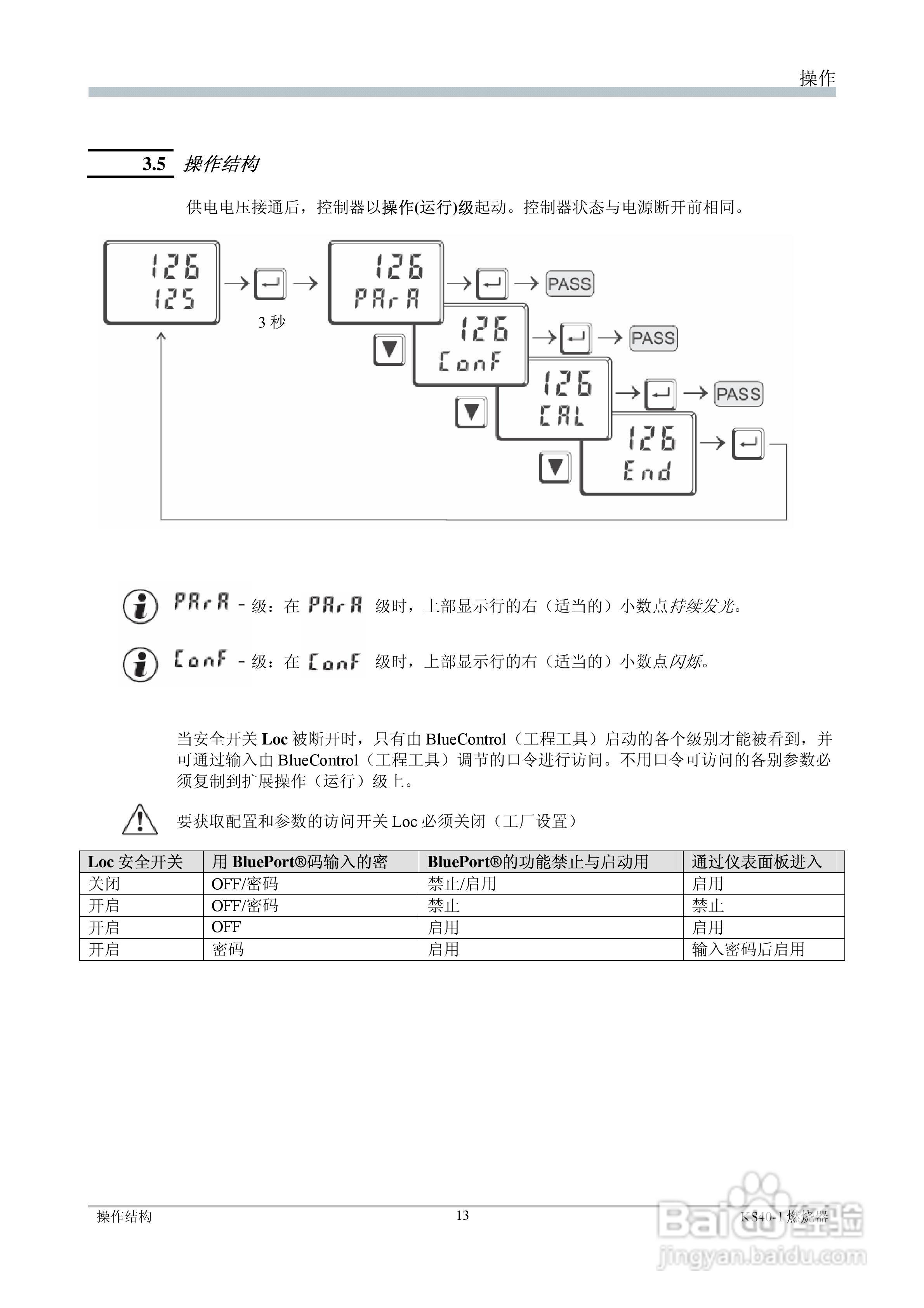 操作

3.5 操作结构

供电电压接通后，控制器以操作(运行)级起动。控制器状态与电源断开前相同。

126
125
3 秒
126
PArA
PASS
126
ConF
PASS
126
CAL
PASS
126
End

PArA - 级：在 PArA 级时，上部显示行的右（适当的）小数点持续发光。

ConF - 级：在 ConF 级时，上部显示行的右（适当的）小数点闪烁。

当安全开关 Loc 被断开时，只有由 BlueControl（工程工具）启动的各个级别才能被看到，并可通过输入由 BlueControl（工程工具）调节的口令进行访问。不用口令可访问的各别参数必须复制到扩展操作（运行）级上。

要获取配置和参数的访问开关 Loc 必须关闭（工厂设置）

| Loc 安全开关 | 用 BluePort®码输入的密 | BluePort®的功能禁止与启动用 | 通过仪表面板进入 |
|---|---|---|---|
| 关闭 | OFF/密码 | 禁止/启用 | 启用 |
| 开启 | OFF/密码 | 禁止 | 禁止 |
| 开启 | OFF | 启用 | 启用 |
| 开启 | 密码 | 启用 | 输入密码后启用 |

操作结构
13
KS40-1 燃烧器
Baidu 经验
jingyan.baidu.com